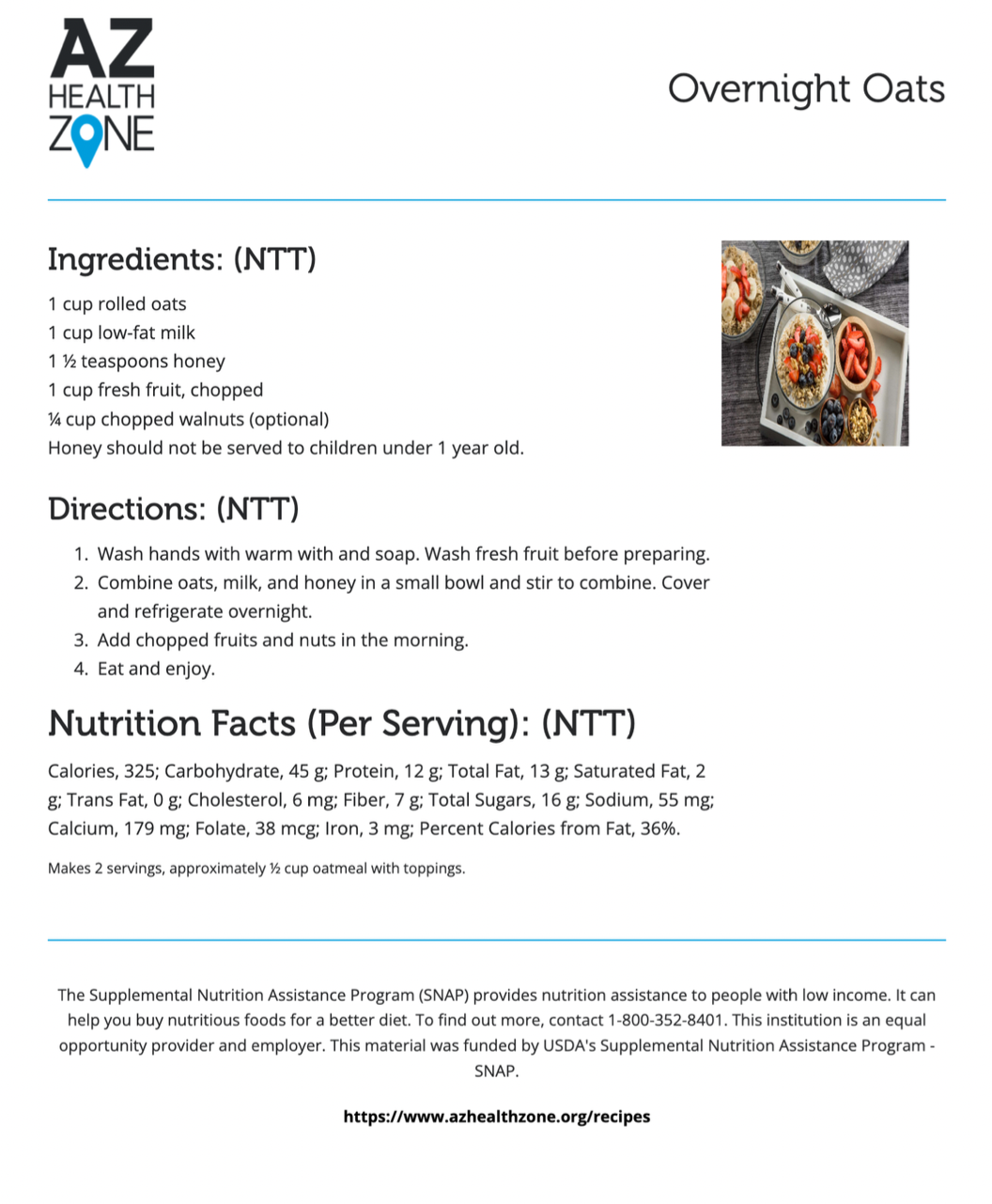 AZ
HEALTH
ZONE

Overnight Oats

Ingredients: (NTT)

1 cup rolled oats
1 cup low-fat milk
1 ½ teaspoons honey
1 cup fresh fruit, chopped
¼ cup chopped walnuts (optional)
Honey should not be served to children under 1 year old.

Directions: (NTT)

1. Wash hands with warm with and soap. Wash fresh fruit before preparing.
2. Combine oats, milk, and honey in a small bowl and stir to combine. Cover and refrigerate overnight.
3. Add chopped fruits and nuts in the morning.
4. Eat and enjoy.

Nutrition Facts (Per Serving): (NTT)

Calories, 325; Carbohydrate, 45 g; Protein, 12 g; Total Fat, 13 g; Saturated Fat, 2 g; Trans Fat, 0 g; Cholesterol, 6 mg; Fiber, 7 g; Total Sugars, 16 g; Sodium, 55 mg; Calcium, 179 mg; Folate, 38 mcg; Iron, 3 mg; Percent Calories from Fat, 36%.

Makes 2 servings, approximately ½ cup oatmeal with toppings.

The Supplemental Nutrition Assistance Program (SNAP) provides nutrition assistance to people with low income. It can help you buy nutritious foods for a better diet. To find out more, contact 1-800-352-8401. This institution is an equal opportunity provider and employer. This material was funded by USDA's Supplemental Nutrition Assistance Program - SNAP.

https://www.azhealthzone.org/recipes